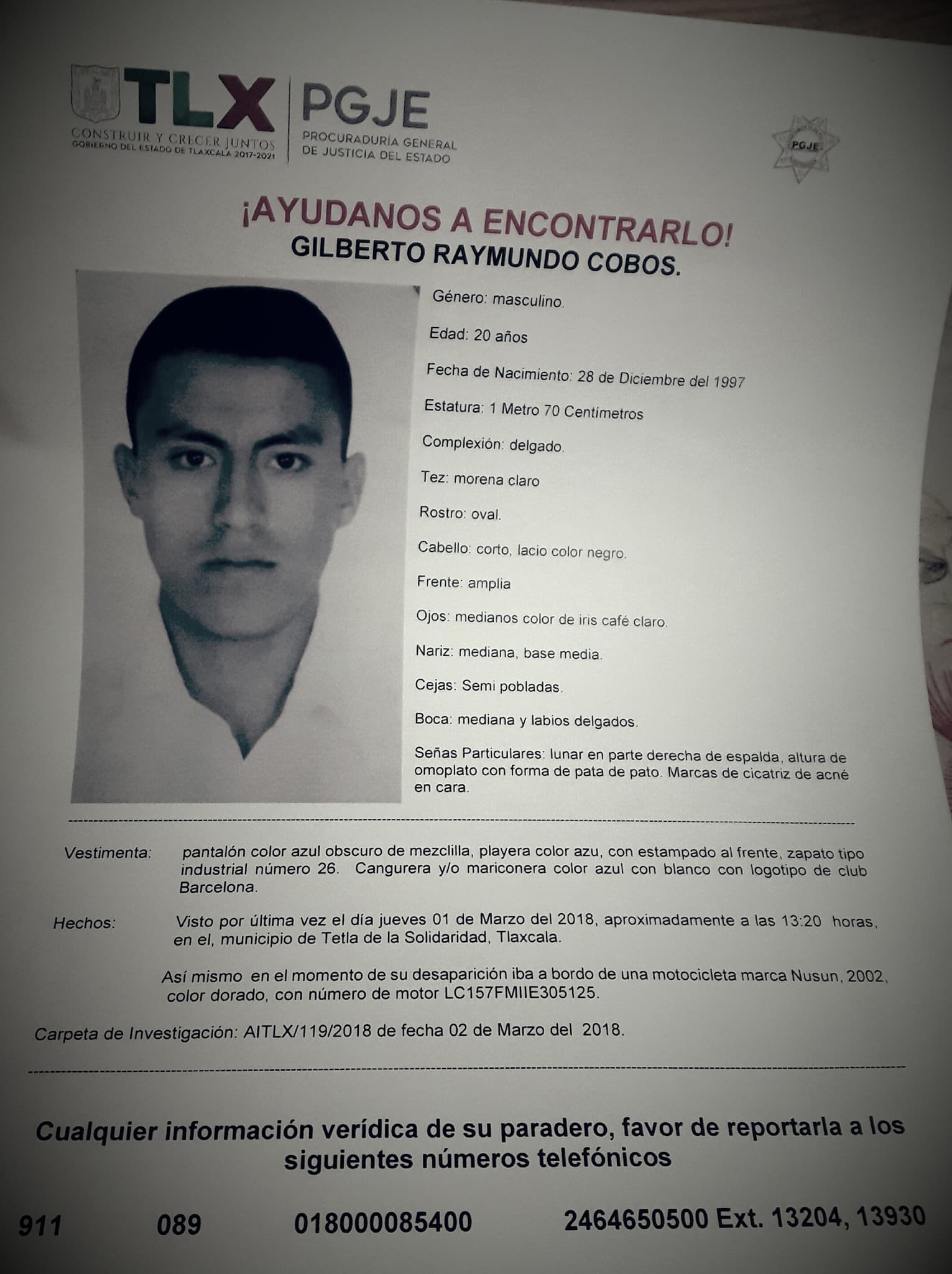 TLX
CONSTRUIR Y CRECER JUNTOS
GOBIERNO DEL ESTADO DE TLAXCALA 2017-2021

PGJE
PROCURADURÍA GENERAL DE JUSTICIA DEL ESTADO

PGJE

¡AYUDANOS A ENCONTRARLO!
GILBERTO RAYMUNDO COBOS.

Género: masculino.

Edad: 20 años

Fecha de Nacimiento: 28 de Diciembre del 1997

Estatura: 1 Metro 70 Centímetros

Complexión: delgado.

Tez: morena claro

Rostro: oval.

Cabello: corto, lacio color negro.

Frente: amplia

Ojos: medianos color de iris café claro.

Nariz: mediana, base media.

Cejas: Semi pobladas.

Boca: mediana y labios delgados.

Señas Particulares: lunar en parte derecha de espalda, altura de omoplato con forma de pata de pato. Marcas de cicatriz de acné en cara.

Vestimenta: pantalón color azul obscuro de mezclilla, playera color azu, con estampado al frente, zapato tipo industrial número 26. Cangurera y/o mariconera color azul con blanco con logotipo de club Barcelona.

Hechos: Visto por última vez el día jueves 01 de Marzo del 2018, aproximadamente a las 13:20 horas, en el, municipio de Tetla de la Solidaridad, Tlaxcala.

Así mismo en el momento de su desaparición iba a bordo de una motocicleta marca Nusun, 2002, color dorado, con número de motor LC157FMIIE305125.

Carpeta de Investigación: AITLX/119/2018 de fecha 02 de Marzo del 2018.

Cualquier información verídica de su paradero, favor de reportarla a los siguientes números telefónicos

911 089 018000085400 2464650500 Ext. 13204, 13930